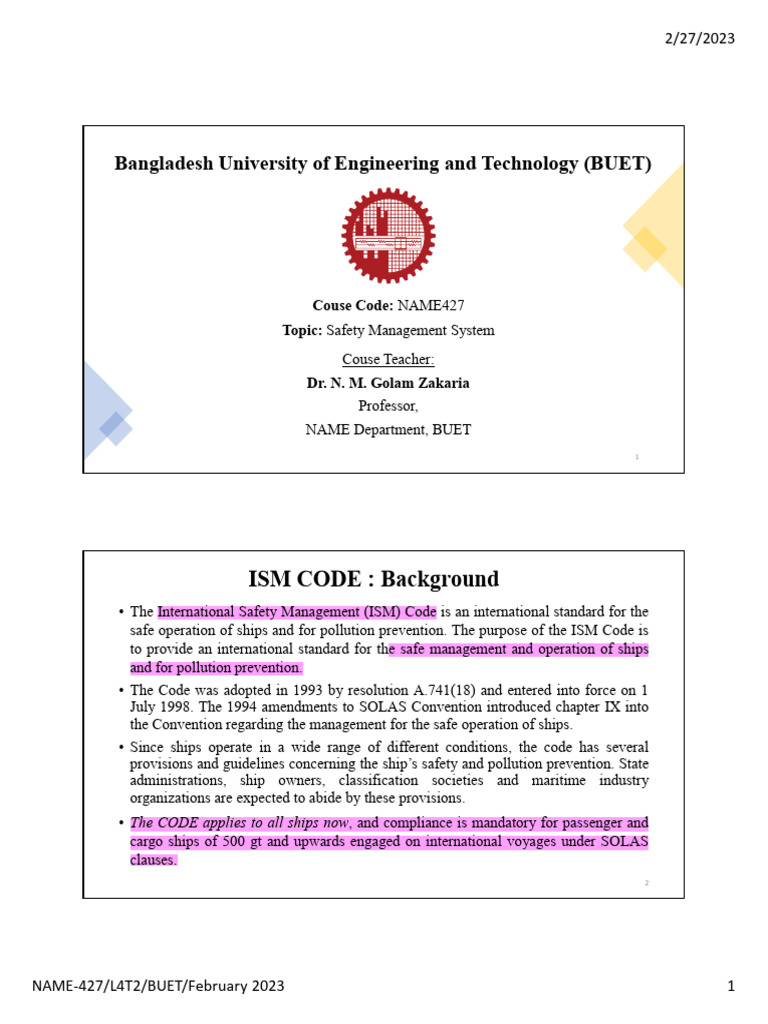 2/27/2023

Bangladesh University of Engineering and Technology (BUET)

Couse Code: NAME427

Topic: Safety Management System

Couse Teacher:

Dr. N. M. Golam Zakaria

Professor,

NAME Department, BUET

1

ISM CODE : Background

• The International Safety Management (ISM) Code is an international standard for the safe operation of ships and for pollution prevention. The purpose of the ISM Code is to provide an international standard for the safe management and operation of ships and for pollution prevention.

• The Code was adopted in 1993 by resolution A.741(18) and entered into force on 1 July 1998. The 1994 amendments to SOLAS Convention introduced chapter IX into the Convention regarding the management for the safe operation of ships.

• Since ships operate in a wide range of different conditions, the code has several provisions and guidelines concerning the ship's safety and pollution prevention. State administrations, ship owners, classification societies and maritime industry organizations are expected to abide by these provisions.

• The CODE applies to all ships now, and compliance is mandatory for passenger and cargo ships of 500 gt and upwards engaged on international voyages under SOLAS clauses.

2

NAME-427/L4T2/BUET/February 2023

1